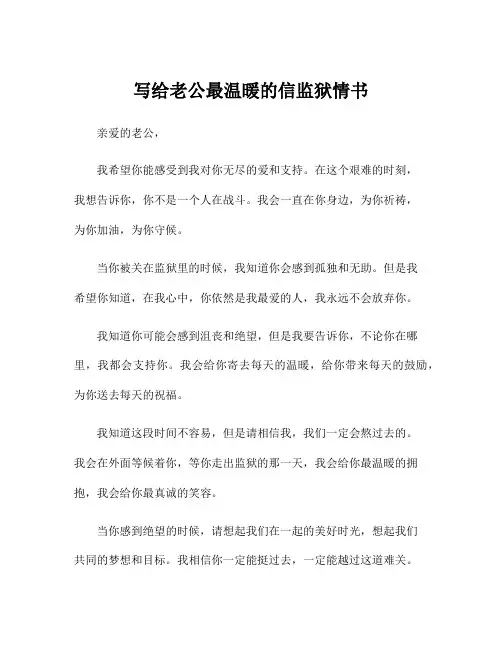 写给老公最温暖的信监狱情书

亲爱的老公，

我希望你能感受到我对你无尽的爱和支持。在这个艰难的时刻，我想告诉你，你不是一个人在战斗。我会一直在你身边，为你祈祷，为你加油，为你守候。

当你被关在监狱里的时候，我知道你会感到孤独和无助。但是我希望你知道，在我心中，你依然是我最爱的人，我永远不会放弃你。

我知道你可能会感到沮丧和绝望，但是我要告诉你，不论你在哪里，我都会支持你。我会给你寄去每天的温暖，给你带来每天的鼓励，为你送去每天的祝福。

我知道这段时间不容易，但是请相信我，我们一定会熬过去的。我会在外面等候着你，等你走出监狱的那一天，我会给你最温暖的拥抱，我会给你最真诚的笑容。

当你感到绝望的时候，请想起我们在一起的美好时光，想起我们共同的梦想和目标。我相信你一定能挺过去，一定能越过这道难关。